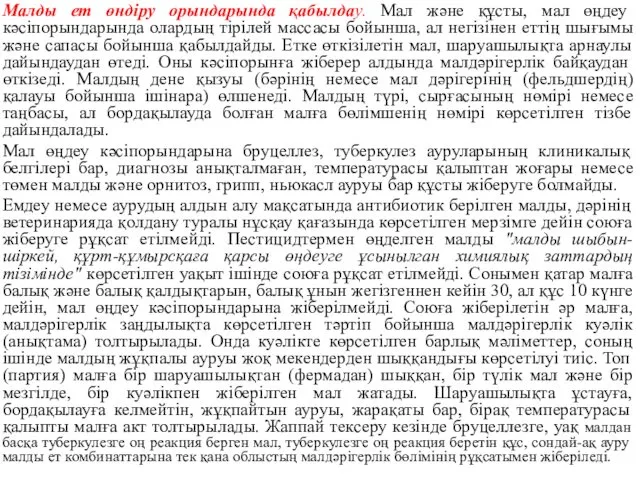 Малды ет өндіру орындарында қабылдау. Мал және құсты, мал өңдеу кәсіпорындарында олардың тірілей массасы бойынша, ал негізінен еттің шығымы және сапасы бойынша қабылдайды. Етке өткізілетін мал, шаруашылықта арнаулы дайындаудан өтеді. Оны кәсіпорынға жіберер алдында малдәрігерлік байқаудан өткізеді. Малдың дене қызуы (бәрінің немесе мал дәрігерінің (фельдшердің) қалауы бойынша ішінара) өлшенеді. Малдың түрі, сырғасының нөмірі немесе таңбасы, ал бордақылауда болған малға бөлімшенің нөмірі көрсетілген тізбе дайындалады.

Мал өңдеу кәсіпорындарына бруцеллез, туберкулез ауруларының клиникалық белгілері бар, диагнозы анықталмаған, температурасы қалыптан жоғары немесе төмен малды және орнитоз, грипп, ньюкасл ауруы бар құсты жіберуге болмайды.

Емдеу немесе аурудың алдын алу мақсатында антибиотик берілген малды, дәрінің ветеринарияда қолдану туралы нұсқау қағазында көрсетілген мерзімге дейін союға жіберуге рұқсат етілмейді. Пестицидтермен өңделген малды "малды шыбын-шіркей, құрт-құмырсқаға қарсы өңдеуге ұсынылған химиялық заттардың тізімінде" көрсетілген уақыт ішінде союға рұқсат етілмейді. Сонымен қатар малға балық және балық қалдықтарын, балық ұнын жегізгеннен кейін 30, ал құс 10 күнге дейін, мал өңдеу кәсіпорындарына жіберілмейді. Союға жіберілетін әр малға, малдәрігерлік заңдылықта көрсетілген тәртіп бойынша малдәрігерлік куәлік (анықтама) толтырылады. Онда куәлікте көрсетілген барлық мәліметтер, соның ішінде малдың жұқпалы ауруы жоқ мекендерден шыққандығы көрсетілуі тиіс. Топ (партия) малға бір шаруашылықтан (фермадан) шыққан, бір түлік мал және бір мезгілде, бір куәлікпен жіберілген мал жатады. Шаруашылықта ұстауға, бордақылауға келмейтін, жұқпайтын ауруы, жарақаты бар, бірақ температурасы қалыпты малға акт толтырылады. Жаппай тексеру кезінде бруцеллезге, уақ малдан басқа туберкулезге оң реакция берген мал, туберкулезге оң реакция беретін құс, сондай-ақ ауру малды ет комбинаттарына тек қана облыстың малдәрігерлік бөлімінің рұқсатымен жіберіледі.